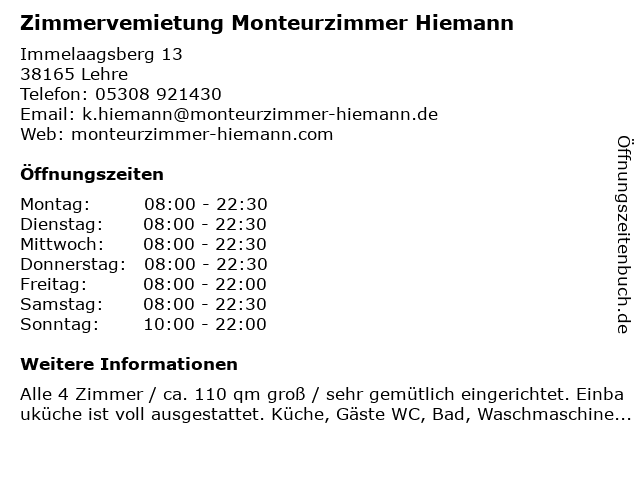 Zimmervemietung Monteurzimmer Hiemann

Immelaagsberg 13
38165 Lehre
Telefon: 05308 921430
Email: k.hiemann@monteurzimmer-hiemann.de
Web: monteurzimmer-hiemann.com

Öffnungszeiten

Montag: 08:00 - 22:30
Dienstag: 08:00 - 22:30
Mittwoch: 08:00 - 22:30
Donnerstag: 08:00 - 22:30
Freitag: 08:00 - 22:00
Samstag: 08:00 - 22:30
Sonntag: 10:00 - 22:00

Weitere Informationen

Alle 4 Zimmer / ca. 110 qm groß / sehr gemütlich eingerichtet. Einbauküche ist voll ausgestattet. Küche, Gäste WC, Bad, Waschmaschine...

Öffnungszeitenbuch.de